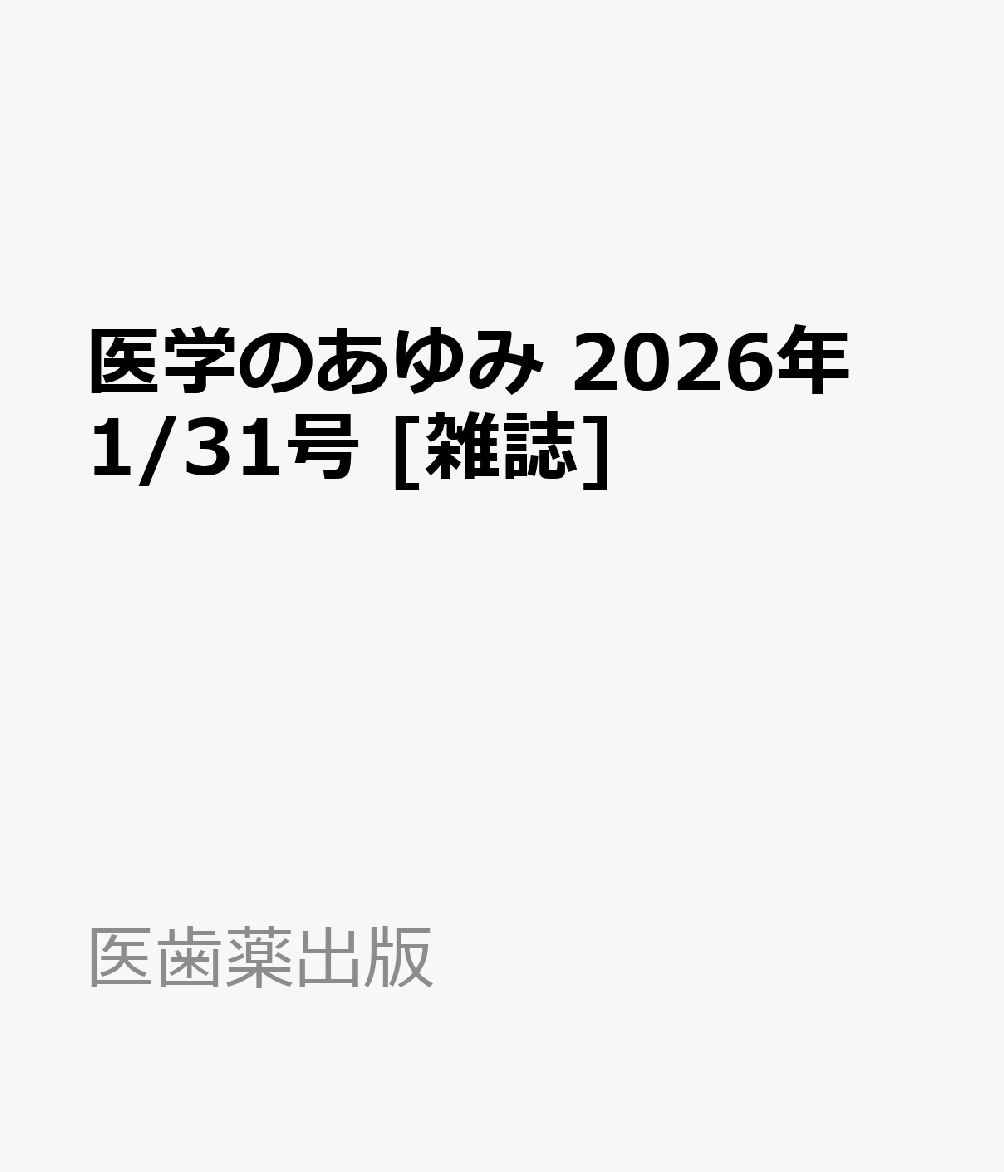 医学のあゆみ 2026年 1/31号 [雑誌]

医歯薬出版